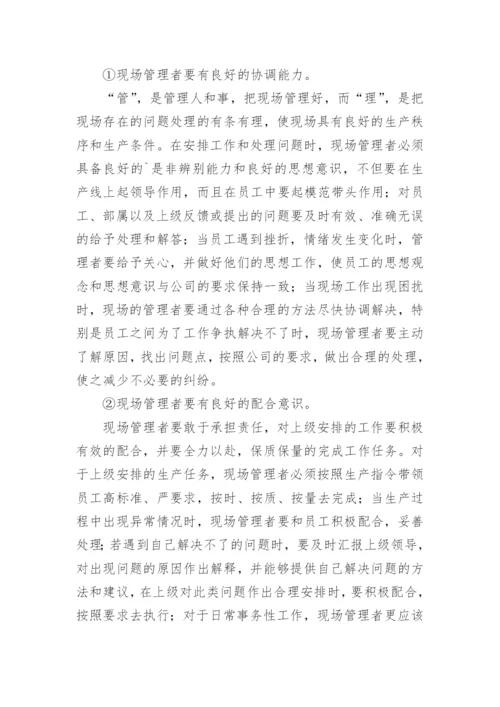 ①现场管理者要有良好的协调能力。

“管”，是管理人和事，把现场管理好，而“理”，是把现场存在的问题处理的有条有理，使现场具有良好的生产秩序和生产条件。在安排工作和处理问题时，现场管理者必须具备良好的`是非辨别能力和良好的思想意识，不但要在生产线上起领导作用，而且在员工中要起模范带头作用；对员工、部属以及上级反馈或提出的问题要及时有效、准确无误的给予处理和解答；当员工遇到挫折，情绪发生变化时，管理者要给予关心，并做好他们的思想工作，使员工的思想观念和思想意识与公司的要求保持一致；当现场工作出现困扰时，现场的管理者要通过各种合理的方法尽快协调解决，特别是员工之间为了工作争执解决不了时，现场管理者要主动了解原因，找出问题点，按照公司的要求，做出合理的处理，使之减少不必要的纠纷。

②现场管理者要有良好的配合意识。

现场管理者要敢于承担责任，对上级安排的工作要积极有效的配合，并要全力以赴，保质保量的完成工作任务。对于上级安排的生产任务，现场管理者必须按照生产指令带领员工高标准、严要求，按时、按质、按量去完成；当生产过程中出现异常情况时，现场管理者要和员工积极配合，妥善处理；若遇到自己解决不了的问题时，要及时汇报上级领导，对出现问题的原因作出解释，并能够提供自己解决问题的方法和建议，在上级对此类问题作出合理安排时，要积极配合，按照要求去执行；对于日常事务性工作，现场管理者更应该